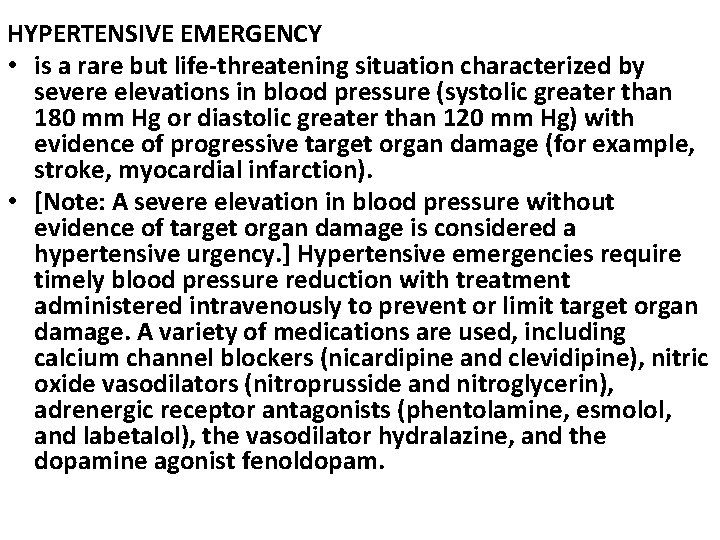 HYPERTENSIVE EMERGENCY

• is a rare but life-threatening situation characterized by severe elevations in blood pressure (systolic greater than 180 mm Hg or diastolic greater than 120 mm Hg) with evidence of progressive target organ damage (for example, stroke, myocardial infarction).

• [Note: A severe elevation in blood pressure without evidence of target organ damage is considered a hypertensive urgency.] Hypertensive emergencies require timely blood pressure reduction with treatment administered intravenously to prevent or limit target organ damage. A variety of medications are used, including calcium channel blockers (nicardipine and clevidipine), nitric oxide vasodilators (nitroprusside and nitroglycerin), adrenergic receptor antagonists (phentolamine, esmolol, and labetalol), the vasodilator hydralazine, and the dopamine agonist fenoldopam.